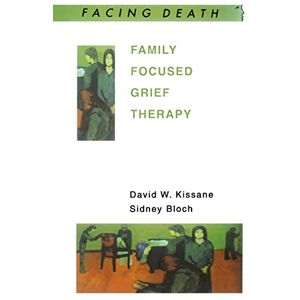 FACING DEATH

FAMILY FOCUSED GRIEF THERAPY

David W. Kissane
Sidney Bloch